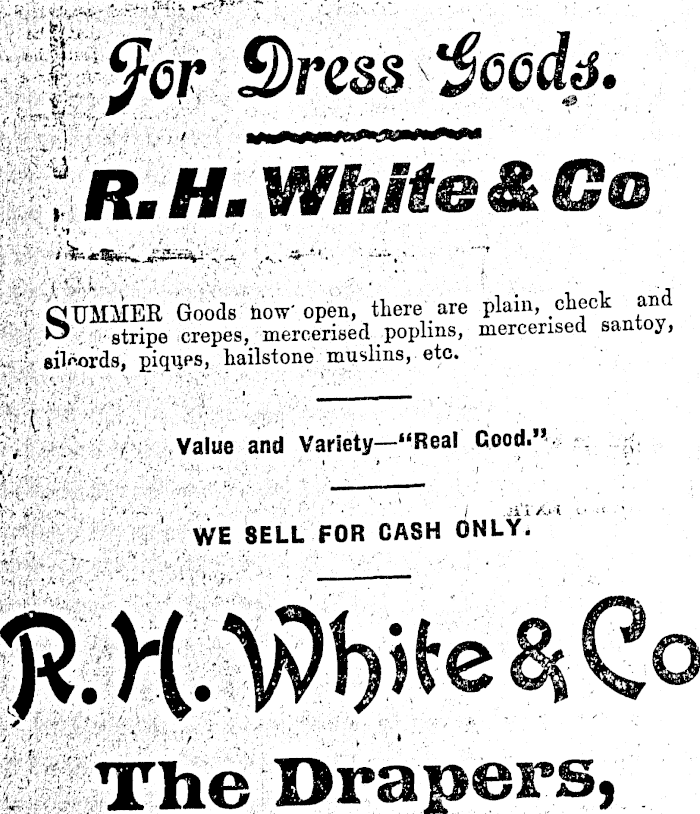 For Dress Goods.

R. H. White & Co

SUMMER Goods now open, there are plain, check and stripe crepes, mercerised poplins, mercerised santoy, silcords, piques, hailstone muslins, etc.

Value and Variety—"Real Good."

WE SELL FOR CASH ONLY.

R. H. White & Co

The Drapers,